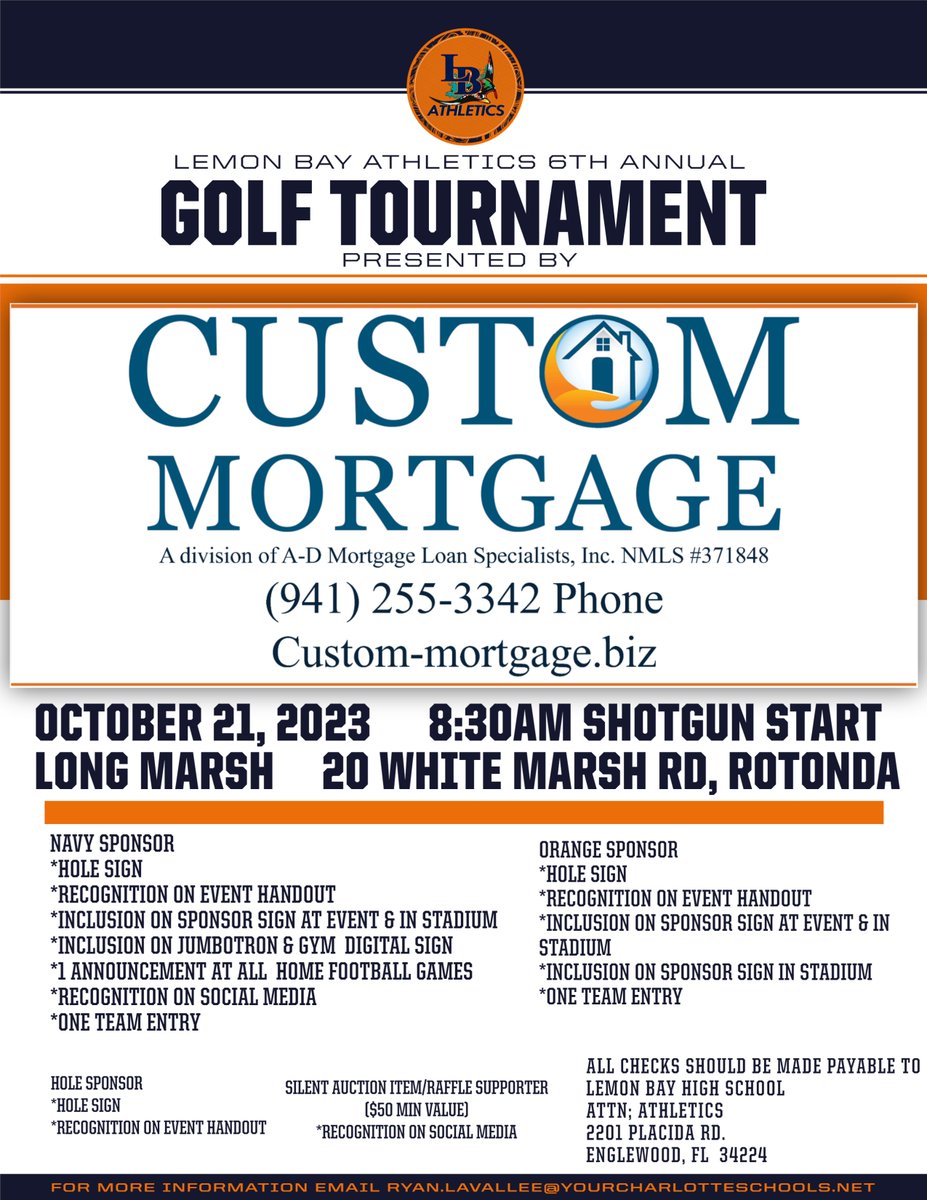 LB ATHLETICS

LEMON BAY ATHLETICS 6TH ANNUAL

GOLF TOURNAMENT

PRESENTED BY

CUSTOM MORTGAGE

A division of A-D Mortgage Loan Specialists, Inc. NMLS #371848

(941) 255-3342 Phone

Custom-mortgage.biz

OCTOBER 21, 2023 8:30AM SHOTGUN START

LONG MARSH 20 WHITE MARSH RD, ROTONDA

NAVY SPONSOR
*HOLE SIGN
*RECOGNITION ON EVENT HANDOUT
*INCLUSION ON SPONSOR SIGN AT EVENT & IN STADIUM
*INCLUSION ON JUMBOTRON & GYM DIGITAL SIGN
*1 ANNOUNCEMENT AT ALL HOME FOOTBALL GAMES
*RECOGNITION ON SOCIAL MEDIA
*ONE TEAM ENTRY

ORANGE SPONSOR
*HOLE SIGN
*RECOGNITION ON EVENT HANDOUT
*INCLUSION ON SPONSOR SIGN AT EVENT & IN STADIUM
*INCLUSION ON SPONSOR SIGN IN STADIUM
*ONE TEAM ENTRY

HOLE SPONSOR
*HOLE SIGN
*RECOGNITION ON EVENT HANDOUT

SILENT AUCTION ITEM/RAFFLE SUPPORTER
($50 MIN VALUE)
*RECOGNITION ON SOCIAL MEDIA

ALL CHECKS SHOULD BE MADE PAYABLE TO
LEMON BAY HIGH SCHOOL
ATTN; ATHLETICS
2201 PLACIDA RD.
ENGLEWOOD, FL 34224

FOR MORE INFORMATION EMAIL RYAN.LAVALLEE@YOURCHARLOTTESCHOOLS.NET